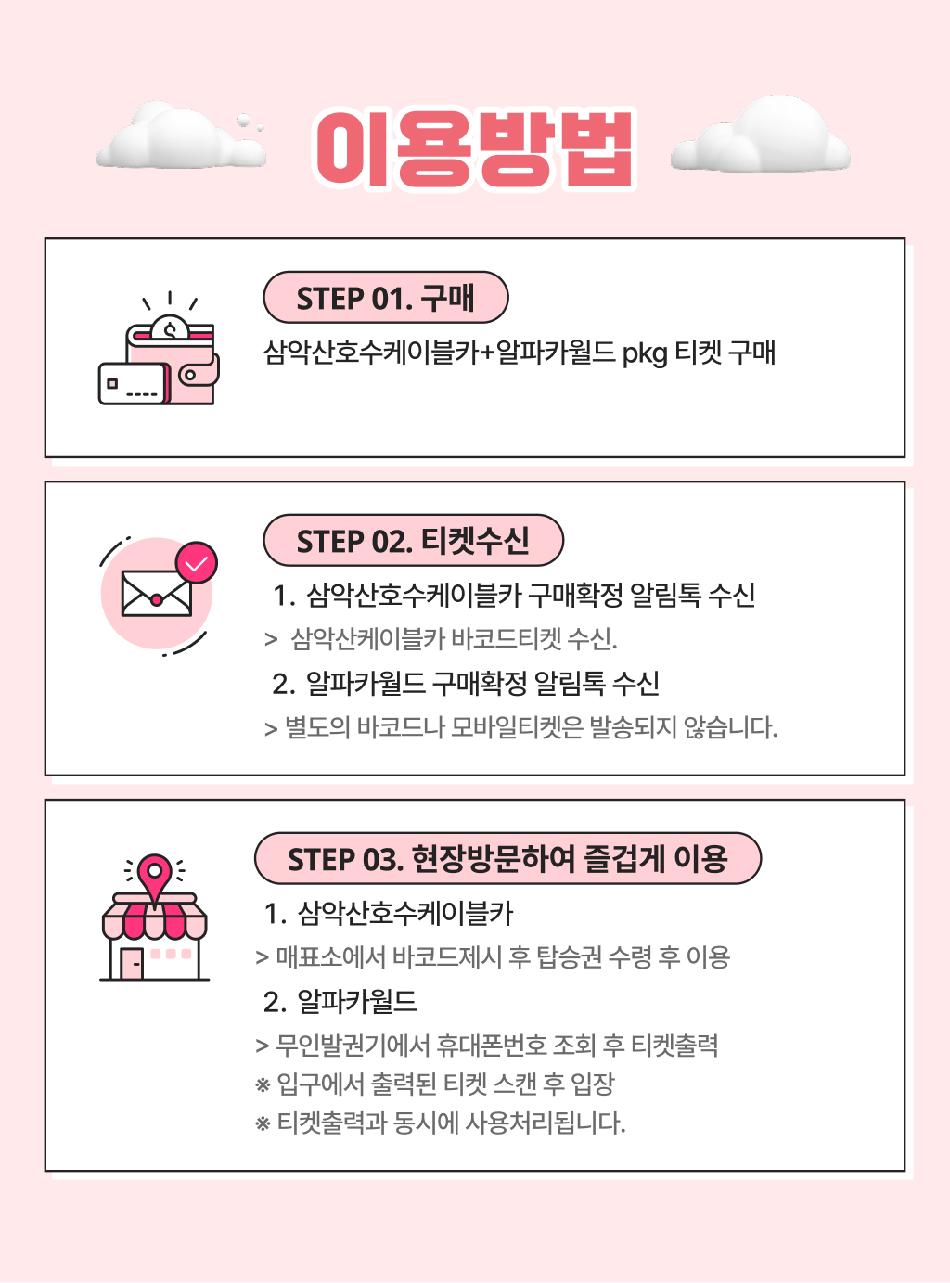 이용방법

STEP 01. 구매

삼악산호수케이블카+알파카월드 pkg 티켓 구매

STEP 02. 티켓수신

1. 삼악산호수케이블카 구매확정 알림톡 수신

> 삼악산케이블카 바코드티켓 수신.

2. 알파카월드 구매확정 알림톡 수신

> 별도의 바코드나 모바일티켓은 발송되지 않습니다.

STEP 03. 현장방문하여 즐겁게 이용

1. 삼악산호수케이블카

> 매표소에서 바코드제시 후 탑승권 수령 후 이용

2. 알파카월드

> 무인발권기에서 휴대폰번호 조회 후 티켓출력

※ 입구에서 출력된 티켓 스캔 후 입장

※ 티켓출력과 동시에 사용처리됩니다.